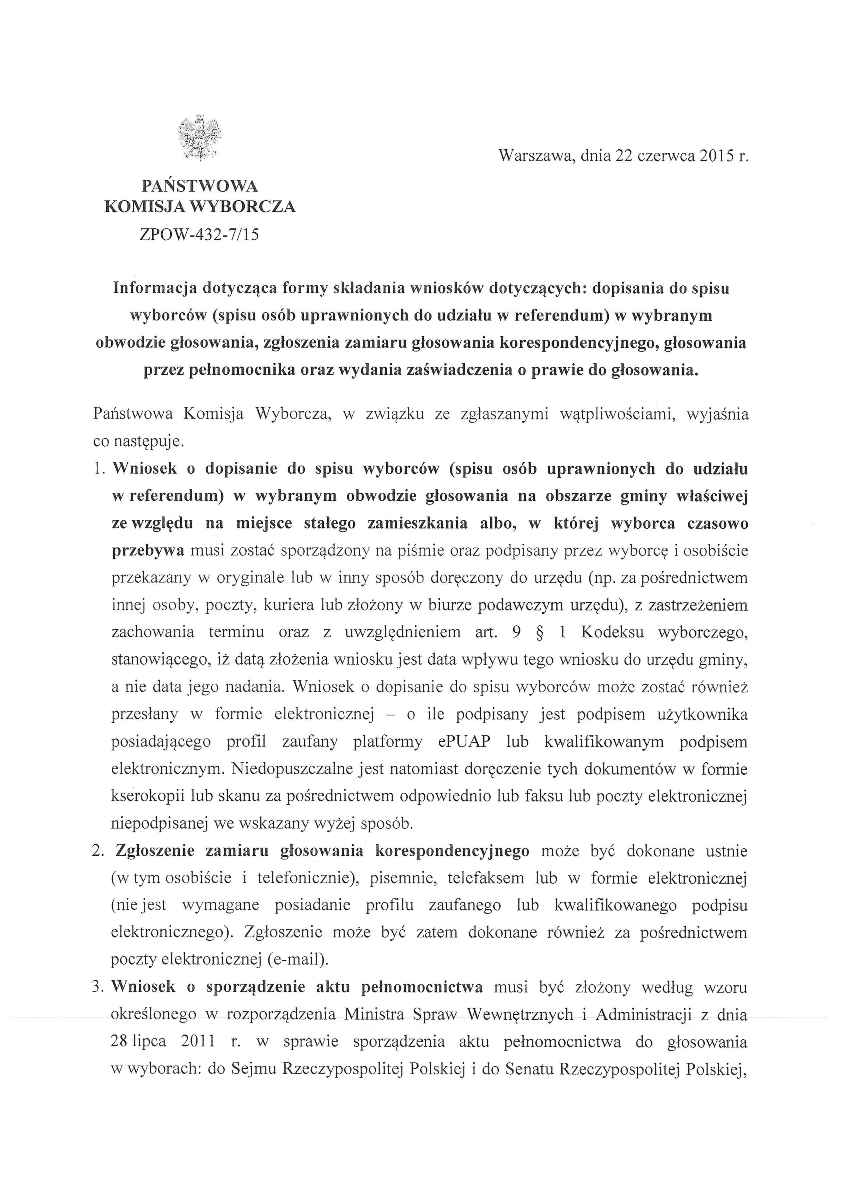 Warszawa, dnia 22 czerwca 2015 r.

PAŃSTWOWA
KOMISJA WYBORCZA
ZPOW-432-7/15

Informacja dotycząca formy składania wniosków dotyczących: dopisania do spisu wyborców (spisu osób uprawnionych do udziału w referendum) w wybranym obwodzie głosowania, zgłoszenia zamiaru głosowania korespondencyjnego, głosowania przez pełnomocnika oraz wydania zaświadczenia o prawie do głosowania.

Państwowa Komisja Wyborcza, w związku ze zgłaszanymi wątpliwościami, wyjaśnia co następuje.

1. Wniosek o dopisanie do spisu wyborców (spisu osób uprawnionych do udziału w referendum) w wybranym obwodzie głosowania na obszarze gminy właściwej ze względu na miejsce stałego zamieszkania albo, w której wyborca czasowo przebywa musi zostać sporządzony na piśmie oraz podpisany przez wyborcę i osobiście przekazany w oryginale lub w inny sposób doręczony do urzędu (np. za pośrednictwem innej osoby, poczty, kuriera lub złożony w biurze podawczym urzędu), z zastrzeżeniem zachowania terminu oraz z uwzględnieniem art. 9 § 1 Kodeksu wyborczego, stanowiącego, iż datą złożenia wniosku jest data wpływu tego wniosku do urzędu gminy, a nie data jego nadania. Wniosek o dopisanie do spisu wyborców może zostać również przesłany w formie elektronicznej – o ile podpisany jest podpisem użytkownika posiadającego profil zaufany platformy ePUAP lub kwalifikowanym podpisem elektronicznym. Niedopuszczalne jest natomiast doręczenie tych dokumentów w formie kserokopii lub skanu za pośrednictwem odpowiednio lub faksu lub poczty elektronicznej niepodpisanej we wskazany wyżej sposób.

2. Zgłoszenie zamiaru głosowania korespondencyjnego może być dokonane ustnie (w tym osobiście i telefonicznie), pisemnie, telefaksem lub w formie elektronicznej (nie jest wymagane posiadanie profilu zaufanego lub kwalifikowanego podpisu elektronicznego). Zgłoszenie może być zatem dokonane również za pośrednictwem poczty elektronicznej (e-mail).

3. Wniosek o sporządzenie aktu pełnomocnictwa musi być złożony według wzoru określonego w rozporządzenia Ministra Spraw Wewnętrznych i Administracji z dnia 28 lipca 2011 r. w sprawie sporządzenia aktu pełnomocnictwa do głosowania w wyborach: do Sejmu Rzeczypospolitej Polskiej i do Senatu Rzeczypospolitej Polskiej,